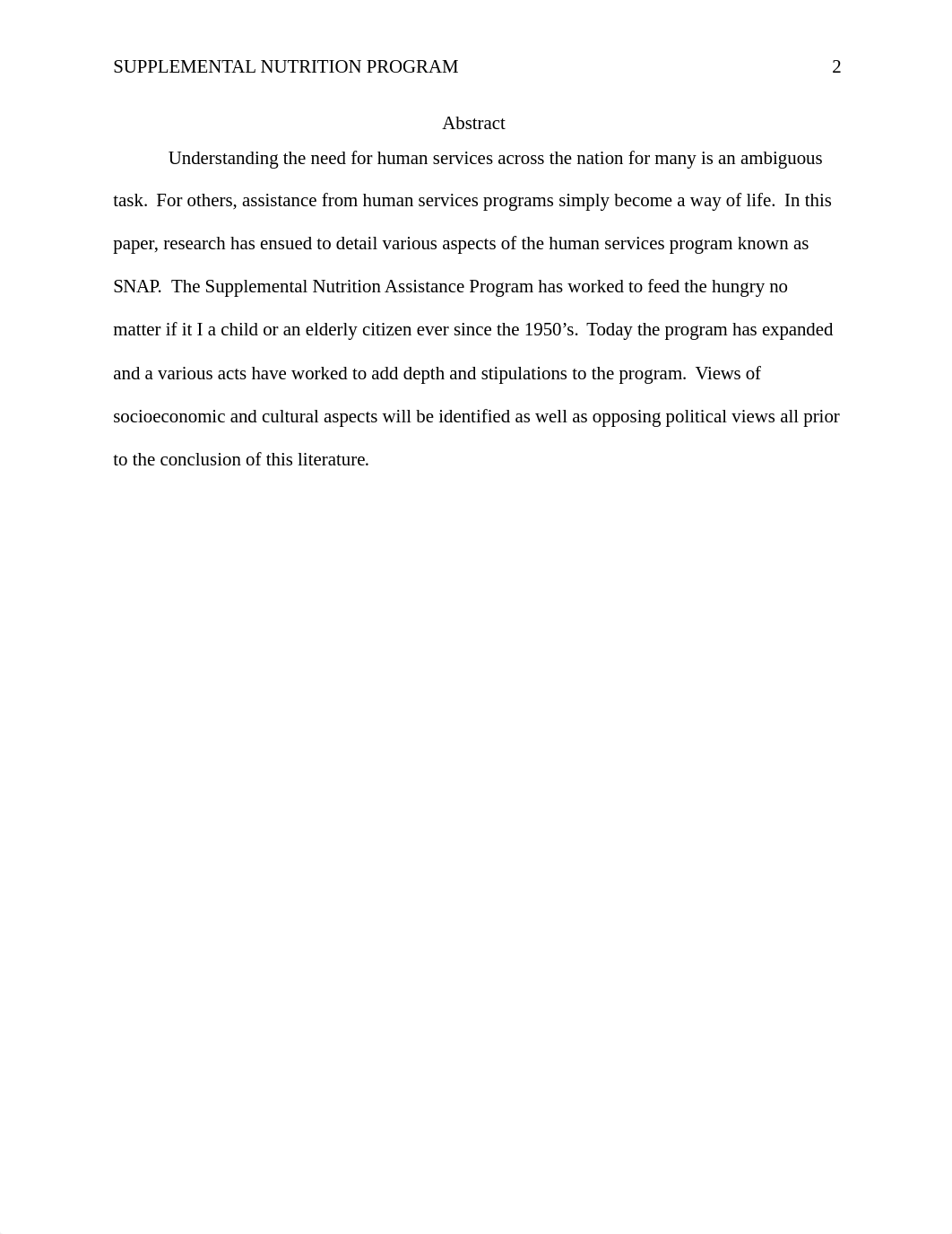 SUPPLEMENTAL NUTRITION PROGRAM 2

Abstract

Understanding the need for human services across the nation for many is an ambiguous task. For others, assistance from human services programs simply become a way of life. In this paper, research has ensued to detail various aspects of the human services program known as SNAP. The Supplemental Nutrition Assistance Program has worked to feed the hungry no matter if it I a child or an elderly citizen ever since the 1950's. Today the program has expanded and a various acts have worked to add depth and stipulations to the program. Views of socioeconomic and cultural aspects will be identified as well as opposing political views all prior to the conclusion of this literature.